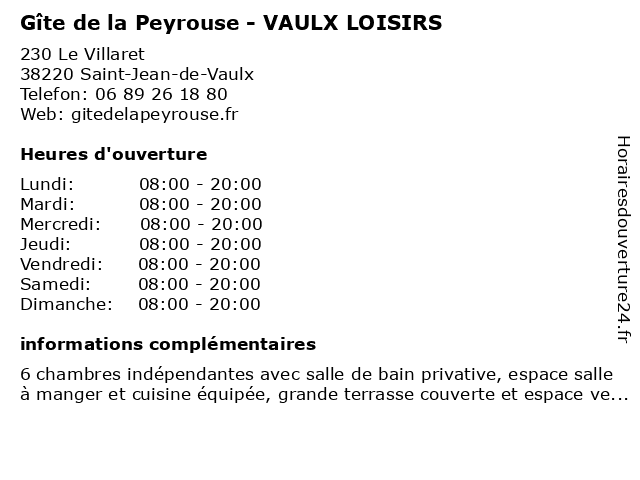 Gîte de la Peyrouse - VAULX LOISIRS

230 Le Villaret
38220 Saint-Jean-de-Vaulx
Telefon: 06 89 26 18 80
Web: gitedelapeyrouse.fr

Heures d'ouverture

| | |
|---|---|
| Lundi: | 08:00 - 20:00 |
| Mardi: | 08:00 - 20:00 |
| Mercredi: | 08:00 - 20:00 |
| Jeudi: | 08:00 - 20:00 |
| Vendredi: | 08:00 - 20:00 |
| Samedi: | 08:00 - 20:00 |
| Dimanche: | 08:00 - 20:00 |

informations complémentaires

6 chambres indépendantes avec salle de bain privative, espace salle à manger et cuisine équipée, grande terrasse couverte et espace ve...

Horairesdouverture24.fr